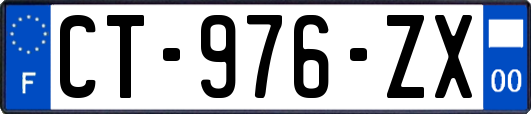 F
CT-976-ZX
00